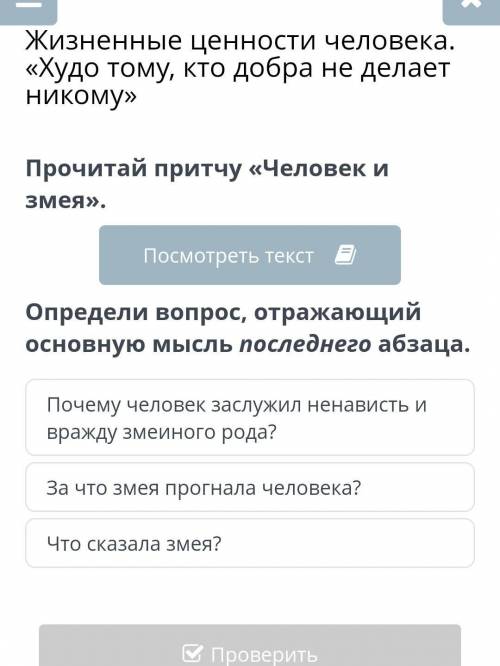 Жизненные ценности человека. «Худо тому, кто добра не делает никому»

Прочитай притчу «Человек и змея».

Посмотреть текст

Определи вопрос, отражающий основную мысль последнего абзаца.

Почему человек заслужил ненависть и вражду змеиного рода?

За что змея прогнала человека?

Что сказала змея?

Проверить